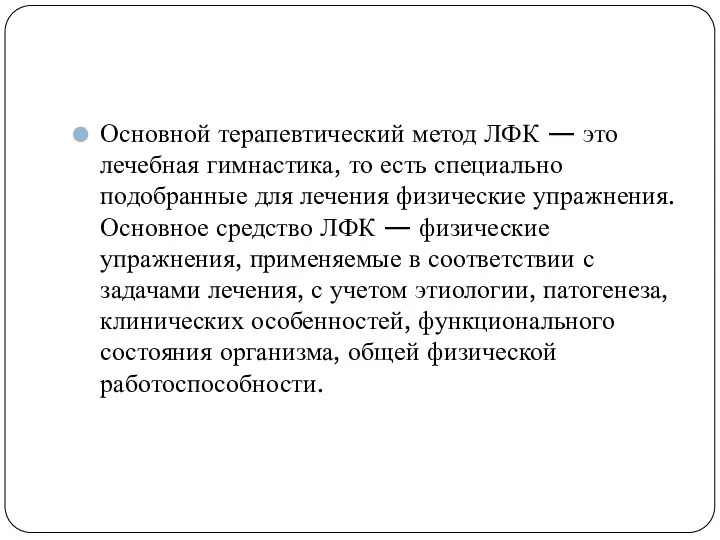 Основной терапевтический метод ЛФК — это лечебная гимнастика, то есть специально подобранные для лечения физические упражнения. Основное средство ЛФК — физические упражнения, применяемые в соответствии с задачами лечения, с учетом этиологии, патогенеза, клинических особенностей, функционального состояния организма, общей физической работоспособности.